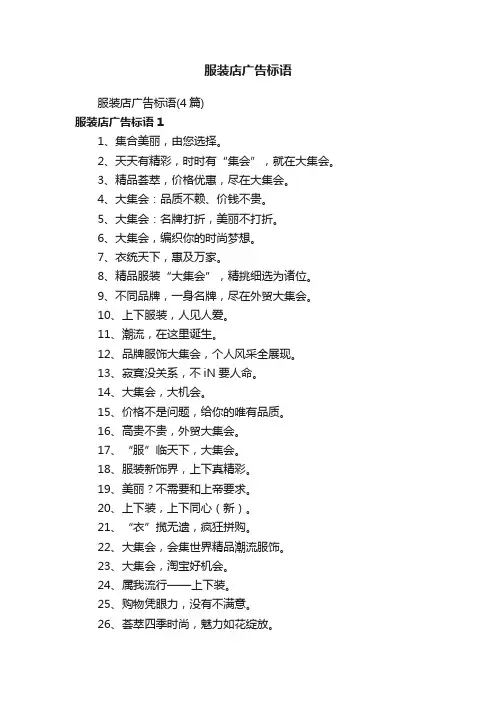 服装店广告标语

服装店广告标语(4 篇)

服装店广告标语 1

1、集合美丽，由您选择。

2、天天有精彩，时时有“集会”，就在大集会。

3、精品荟萃，价格优惠，尽在大集会。

4、大集会：品质不赖、价钱不贵。

5、大集会：名牌打折，美丽不打折。

6、大集会，编织你的时尚梦想。

7、衣统天下，惠及万家。

8、精品服装“大集会”，精挑细选为诸位。

9、不同品牌，一身名牌，尽在外贸大集会。

10、上下服装，人见人爱。

11、潮流，在这里诞生。

12、品牌服饰大集会，个人风采全展现。

13、寂寞没关系，不 iN 要人命。

14、大集会，大机会。

15、价格不是问题，给你的唯有品质。

16、高贵不贵，外贸大集会。

17、“服”临天下，大集会。

18、服装新饰界，上下真精彩。

19、美丽？不需要和上帝要求。

20、上下装，上下同心（新）。

21、“衣”揽无遗，疯狂拼购。

22、大集会，会集世界精品潮流服饰。

23、大集会，淘宝好机会。

24、属我流行——上下装。

25、购物凭眼力，没有不满意。

26、荟萃四季时尚，魅力如花绽放。